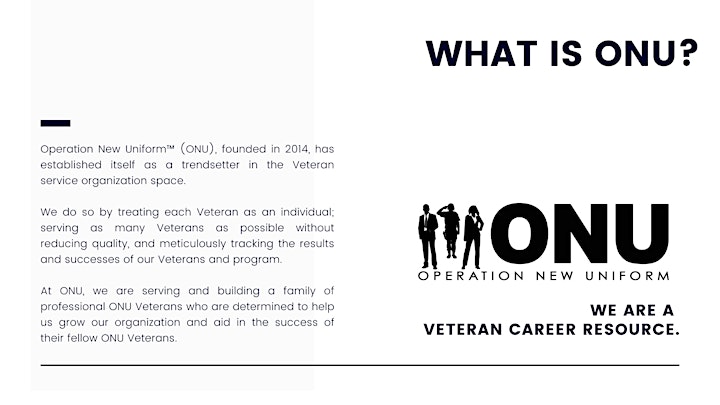 WHAT IS ONU?

Operation New Uniform™ (ONU), founded in 2014, has established itself as a trendsetter in the Veteran service organization space.

We do so by treating each Veteran as an individual; serving as many Veterans as possible without reducing quality, and meticulously tracking the results and successes of our Veterans and program.

At ONU, we are serving and building a family of professional ONU Veterans who are determined to help us grow our organization and aid in the success of their fellow ONU Veterans.

ONU
OPERATION NEW UNIFORM

WE ARE A
VETERAN CAREER RESOURCE.